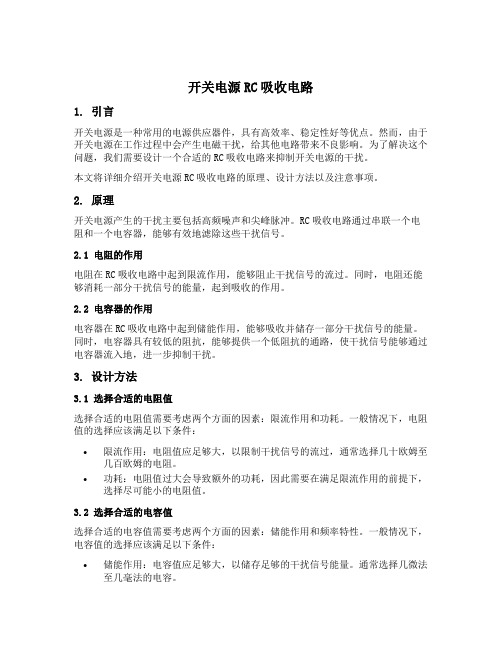 开关电源RC吸收电路

1. 引言

开关电源是一种常用的电源供应器件，具有高效率、稳定性好等优点。然而，由于开关电源在工作过程中会产生电磁干扰，给其他电路带来不良影响。为了解决这个问题，我们需要设计一个合适的RC吸收电路来抑制开关电源的干扰。

本文将详细介绍开关电源RC吸收电路的原理、设计方法以及注意事项。

2. 原理

开关电源产生的干扰主要包括高频噪声和尖峰脉冲。RC吸收电路通过串联一个电阻和一个电容器，能够有效地滤除这些干扰信号。

2.1 电阻的作用

电阻在RC吸收电路中起到限流作用，能够阻止干扰信号的流过。同时，电阻还能够消耗一部分干扰信号的能量，起到吸收的作用。

2.2 电容器的作用

电容器在RC吸收电路中起到储能作用，能够吸收并储存一部分干扰信号的能量。同时，电容器具有较低的阻抗，能够提供一个低阻抗的通路，使干扰信号能够通过电容器流入地，进一步抑制干扰。

3. 设计方法

3.1 选择合适的电阻值

选择合适的电阻值需要考虑两个方面的因素：限流作用和功耗。一般情况下，电阻值的选择应该满足以下条件：

• 限流作用：电阻值应足够大，以限制干扰信号的流过，通常选择几十欧姆至几百欧姆的电阻。
• 功耗：电阻值过大会导致额外的功耗，因此需要在满足限流作用的前提下，选择尽可能小的电阻值。

3.2 选择合适的电容值

选择合适的电容值需要考虑两个方面的因素：储能作用和频率特性。一般情况下，电容值的选择应该满足以下条件：

• 储能作用：电容值应足够大，以储存足够的干扰信号能量。通常选择几微法至几毫法的电容。